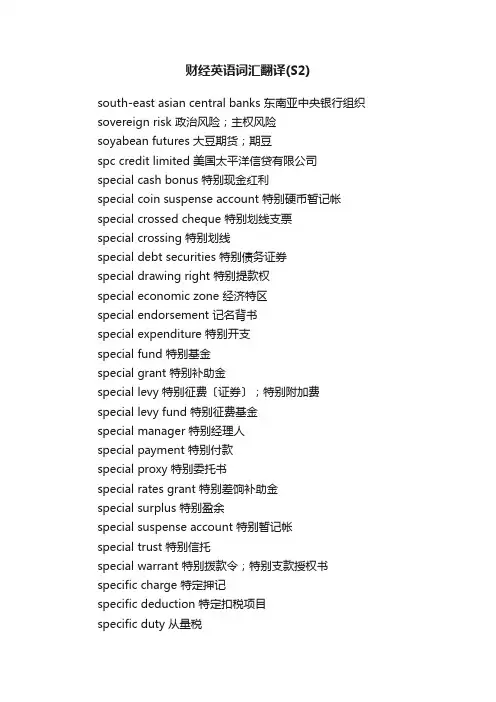 财经英语词汇翻译(S2)

south-east asian central banks 东南亚中央银行组织
sovereign risk 政治风险；主权风险
soyabean futures 大豆期货；期豆
spc credit limited 美国太平洋信贷有限公司
special cash bonus 特别现金红利
special coin suspense account 特别硬币暂记帐
special crossed cheque 特别划线支票
special crossing 特别划线
special debt securities 特别债务证券
special drawing right 特别提款权
special economic zone 经济特区
special endorsement 记名背书
special expenditure 特别开支
special fund 特别基金
special grant 特别补助金
special levy 特别征费〔证券〕；特别附加费
special levy fund 特别征费基金
special manager 特别经理人
special payment 特别付款
special proxy 特别委托书
special rates grant 特别差饷补助金
special surplus 特别盈余
special suspense account 特别暂记帐
special trust 特别信托
special warrant 特别拨款令；特别支款授权书
specific charge 特定押记
specific deduction 特定扣税项目
specific duty 从量税